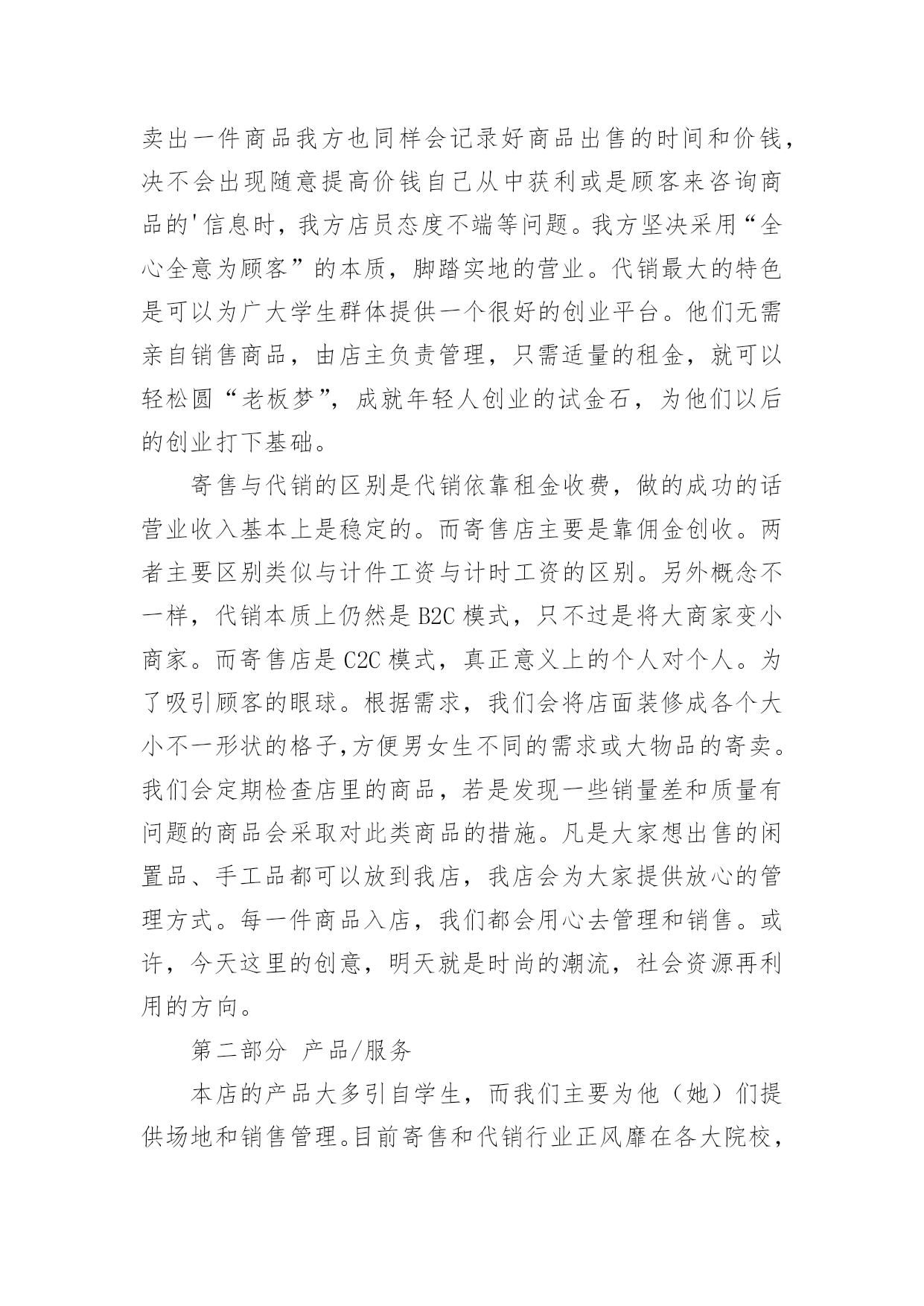 卖出一件商品我方也同样会记录好商品出售的时间和价钱，决不会出现随意提高价钱自己从中获利或是顾客来咨询商品的'信息时，我方店员态度不端等问题。我方坚决采用“全心全意为顾客”的本质，脚踏实地的营业。代销最大的特色是可以为广大学生群体提供一个很好的创业平台。他们无需亲自销售商品，由店主负责管理，只需适量的租金，就可以轻松圆“老板梦”，成就年轻人创业的试金石，为他们以后的创业打下基础。

寄售与代销的区别是代销依靠租金收费，做的成功的话营业收入基本上是稳定的。而寄售店主要是靠佣金创收。两者主要区别类似与计件工资与计时工资的区别。另外概念不一样，代销本质上仍然是 B2C 模式，只不过是将大商家变小商家。而寄售店是 C2C 模式，真正意义上的个人对个人。为了吸引顾客的眼球。根据需求，我们会将店面装修成各个大小不一形状的格子,方便男女生不同的需求或大物品的寄卖。我们会定期检查店里的商品，若是发现一些销量差和质量有问题的商品会采取对此类商品的措施。凡是大家想出售的闲置品、手工品都可以放到我店，我店会为大家提供放心的管理方式。每一件商品入店，我们都会用心去管理和销售。或许，今天这里的创意，明天就是时尚的潮流，社会资源再利用的方向。

第二部分 产品/服务

本店的产品大多引自学生，而我们主要为他（她）们提供场地和销售管理。目前寄售和代销行业正风靡在各大院校，